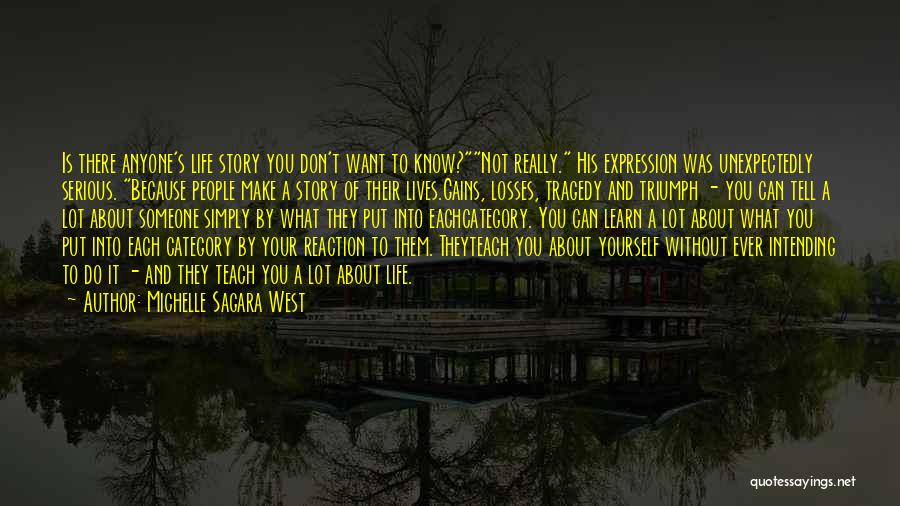 Is there anyone's life story you don't want to know?""Not really." His expression was unexpectedly serious. "Because people make a story of their lives.Gains, losses, tragedy and triumph - you can tell a lot about someone simply by what they put into eachcategory. You can learn a lot about what you put into each category by your reaction to them. Theyteach you about yourself without ever intending to do it - and they teach you a lot about life.

— Author: Michelle Sagara West

quotessayings.net